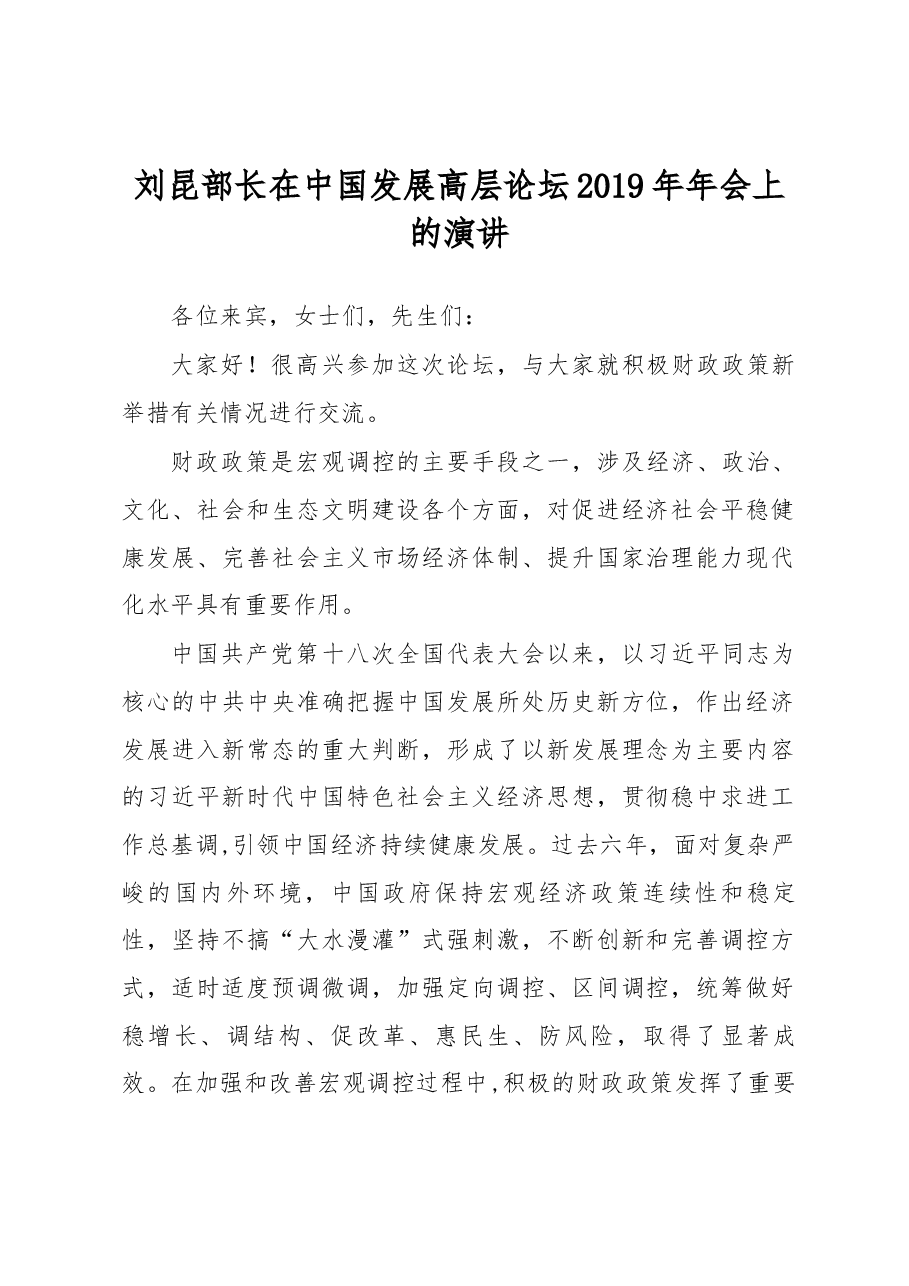 刘昆部长在中国发展高层论坛2019年年会上的演讲

各位来宾，女士们，先生们：

大家好！很高兴参加这次论坛，与大家就积极财政政策新举措有关情况进行交流。

财政政策是宏观调控的主要手段之一，涉及经济、政治、文化、社会和生态文明建设各个方面，对促进经济社会平稳健康发展、完善社会主义市场经济体制、提升国家治理能力现代化水平具有重要作用。

中国共产党第十八次全国代表大会以来，以习近平同志为核心的中共中央准确把握中国发展所处历史新方位，作出经济发展进入新常态的重大判断，形成了以新发展理念为主要内容的习近平新时代中国特色社会主义经济思想，贯彻稳中求进工作总基调,引领中国经济持续健康发展。过去六年，面对复杂严峻的国内外环境，中国政府保持宏观经济政策连续性和稳定性，坚持不搞“大水漫灌”式强刺激，不断创新和完善调控方式，适时适度预调微调，加强定向调控、区间调控，统筹做好稳增长、调结构、促改革、惠民生、防风险，取得了显著成效。在加强和改善宏观调控过程中,积极的财政政策发挥了重要